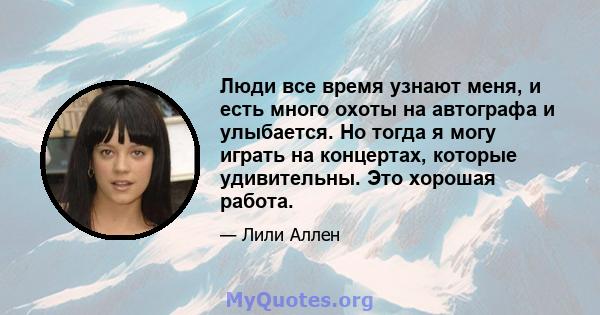 Люди все время узнают меня, и есть много охоты на автографа и улыбается. Но тогда я могу играть на концертах, которые удивительны. Это хорошая работа.

— Лили Аллен

MyQuotes.org